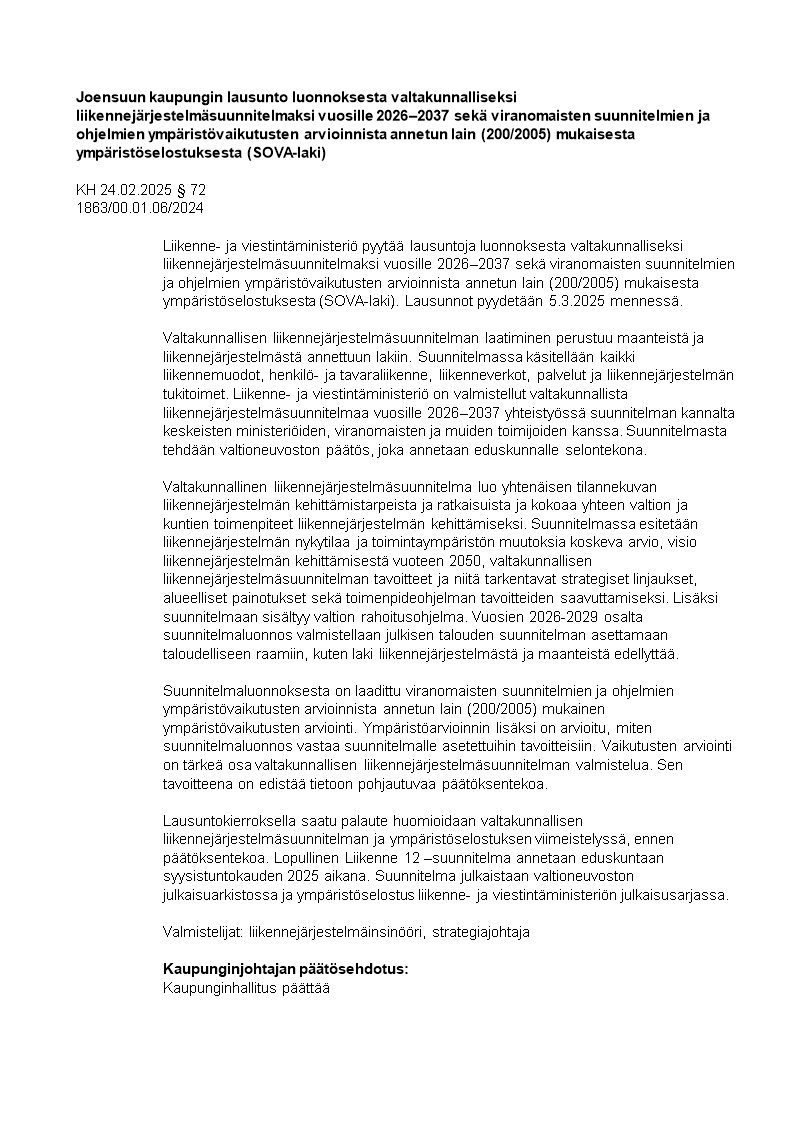 **Joensuun kaupungin lausunto luonnoksesta valtakunnalliseksi liikennejärjestelmäsuunnitelmaksi vuosille 2026–2037 sekä viranomaisten suunnitelmien ja ohjelmien ympäristövaikutusten arvioinnista annetun lain (200/2005) mukaisesta ympäristöselostuksesta (SOVA-laki)**

KH 24.02.2025 § 72
1863/00.01.06/2024

Liikenne- ja viestintäministeriö pyytää lausuntoja luonnoksesta valtakunnalliseksi liikennejärjestelmäsuunnitelmaksi vuosille 2026–2037 sekä viranomaisten suunnitelmien ja ohjelmien ympäristövaikutusten arvioinnista annetun lain (200/2005) mukaisesta ympäristöselostuksesta (SOVA-laki). Lausunnot pyydetään 5.3.2025 mennessä.

Valtakunnallisen liikennejärjestelmäsuunnitelman laatiminen perustuu maanteistä ja liikennejärjestelmästä annettuun lakiin. Suunnitelmassa käsitellään kaikki liikennemuodot, henkilö- ja tavaraliikenne, liikenneverkot, palvelut ja liikennejärjestelmän tukitoimet. Liikenne- ja viestintäministeriö on valmistellut valtakunnallista liikennejärjestelmäsuunnitelmaa vuosille 2026–2037 yhteistyössä suunnitelman kannalta keskeisten ministeriöiden, viranomaisten ja muiden toimijoiden kanssa. Suunnitelmasta tehdään valtioneuvoston päätös, joka annetaan eduskunnalle selontekona.

Valtakunnallinen liikennejärjestelmäsuunnitelma luo yhtenäisen tilannekuvan liikennejärjestelmän kehittämistarpeista ja ratkaisuista ja kokoaa yhteen valtion ja kuntien toimenpiteet liikennejärjestelmän kehittämiseksi. Suunnitelmassa esitetään liikennejärjestelmän nykytilaa ja toimintaympäristön muutoksia koskeva arvio, visio liikennejärjestelmän kehittämisestä vuoteen 2050, valtakunnallisen liikennejärjestelmäsuunnitelman tavoitteet ja niitä tarkentavat strategiset linjaukset, alueelliset painotukset sekä toimenpideohjelman tavoitteiden saavuttamiseksi. Lisäksi suunnitelmaan sisältyy valtion rahoitusohjelma. Vuosien 2026-2029 osalta suunnitelmaluonnos valmistellaan julkisen talouden suunnitelman asettamaan taloudelliseen raamiin, kuten laki liikennejärjestelmästä ja maanteistä edellyttää.

Suunnitelmaluonnoksesta on laadittu viranomaisten suunnitelmien ja ohjelmien ympäristövaikutusten arvioinnista annetun lain (200/2005) mukainen ympäristövaikutusten arviointi. Ympäristöarvioinnin lisäksi on arvioitu, miten suunnitelmaluonnos vastaa suunnitelmalle asetettuihin tavoitteisiin. Vaikutusten arviointi on tärkeä osa valtakunnallisen liikennejärjestelmäsuunnitelman valmistelua. Sen tavoitteena on edistää tietoon pohjautuvaa päätöksentekoa.

Lausuntokierroksella saatu palaute huomioidaan valtakunnallisen liikennejärjestelmäsuunnitelman ja ympäristöselostuksen viimeistelyssä, ennen päätöksentekoa. Lopullinen Liikenne 12 –suunnitelma annetaan eduskuntaan syysistuntokauden 2025 aikana. Suunnitelma julkaistaan valtioneuvoston julkaisuarkistossa ja ympäristöselostus liikenne- ja viestintäministeriön julkaisusarjassa.

Valmistelijat: liikennejärjestelmäinsinööri, strategiajohtaja

**Kaupunginjohtajan päätösehdotus:**
Kaupunginhallitus päättää